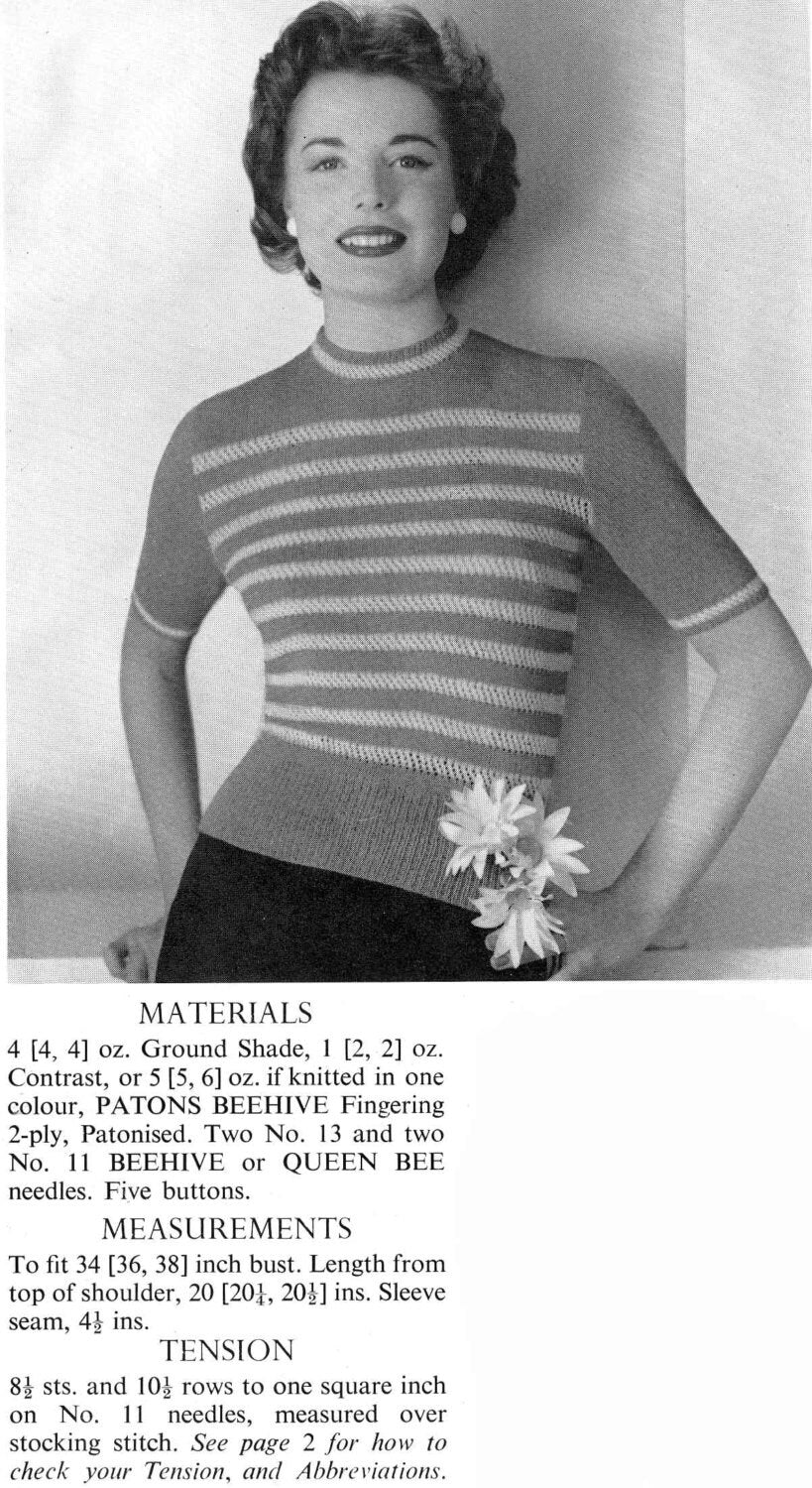 MATERIALS

4 [4, 4] oz. Ground Shade, 1 [2, 2] oz. Contrast, or 5 [5, 6] oz. if knitted in one colour, PATONS BEEHIVE Fingering 2-ply, Patonised. Two No. 13 and two No. 11 BEEHIVE or QUEEN BEE needles. Five buttons.

MEASUREMENTS

To fit 34 [36, 38] inch bust. Length from top of shoulder, 20 [$20\frac{1}{4}$, $20\frac{1}{2}$] ins. Sleeve seam, $4\frac{1}{2}$ ins.

TENSION

$8\frac{1}{2}$ sts. and $10\frac{1}{2}$ rows to one square inch on No. 11 needles, measured over stocking stitch. See page 2 for how to check your Tension, and Abbreviations.